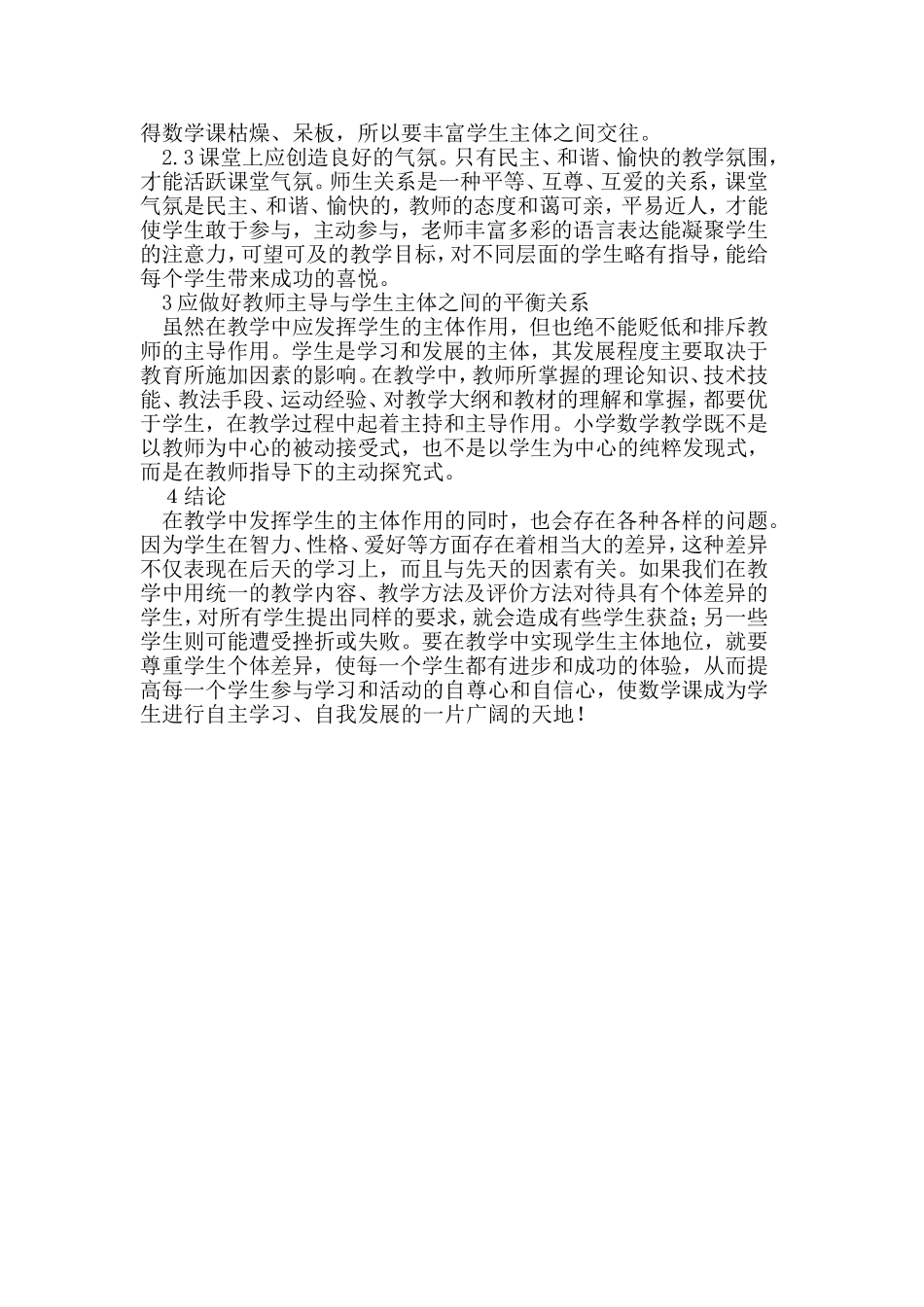 得数学课枯燥、呆板，所以要丰富学生主体之间交往。

2.3课堂上应创造良好的气氛。只有民主、和谐、愉快的教学氛围，才能活跃课堂气氛。师生关系是一种平等、互尊、互爱的关系，课堂气氛是民主、和谐、愉快的，教师的态度和蔼可亲，平易近人，才能使学生敢于参与，主动参与，老师丰富多彩的语言表达能凝聚学生的注意力，可望可及的教学目标，对不同层面的学生略有指导，能给每个学生带来成功的喜悦。

3应做好教师主导与学生主体之间的平衡关系

虽然在教学中应发挥学生的主体作用，但也绝不能贬低和排斥教师的主导作用。学生是学习和发展的主体，其发展程度主要取决于教育所施加因素的影响。在教学中，教师所掌握的理论知识、技术技能、教法手段、运动经验、对教学大纲和教材的理解和掌握，都要优于学生，在教学过程中起着主持和主导作用。小学数学教学既不是以教师为中心的被动接受式，也不是以学生为中心的纯粹发现式，而是在教师指导下的主动探究式。

4结论

在教学中发挥学生的主体作用的同时，也会存在各种各样的问题。因为学生在智力、性格、爱好等方面存在着相当大的差异，这种差异不仅表现在后天的学习上，而且与先天的因素有关。如果我们在教学中用统一的教学内容、教学方法及评价方法对待具有个体差异的学生，对所有学生提出同样的要求，就会造成有些学生获益；另一些学生则可能遭受挫折或失败。要在教学中实现学生主体地位，就要尊重学生个体差异，使每一个学生都有进步和成功的体验，从而提高每一个学生参与学习和活动的自尊心和自信心，使数学课成为学生进行自主学习、自我发展的一片广阔的天地！